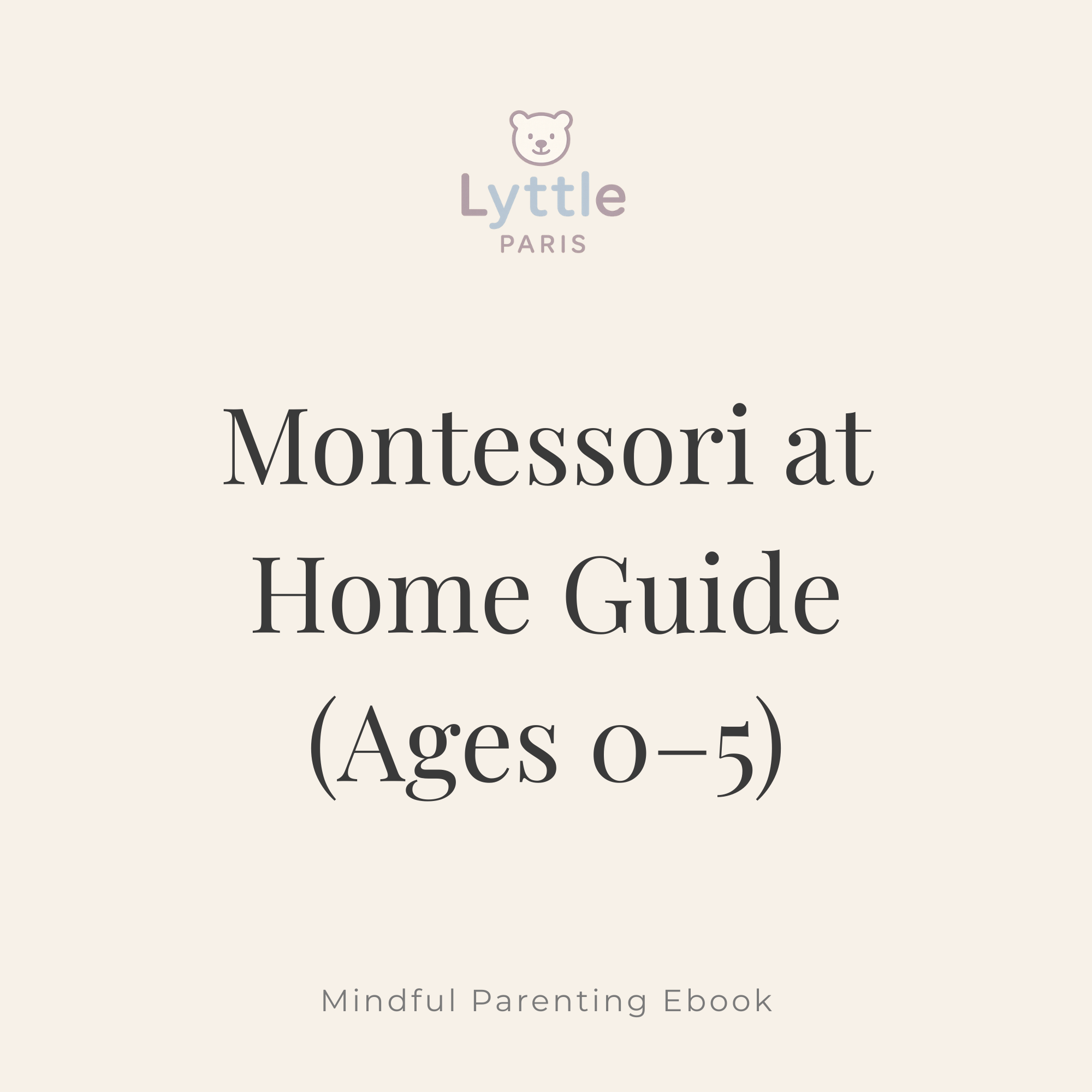 Lyttle
PARIS

Montessori at Home Guide (Ages 0–5)

Mindful Parenting Ebook